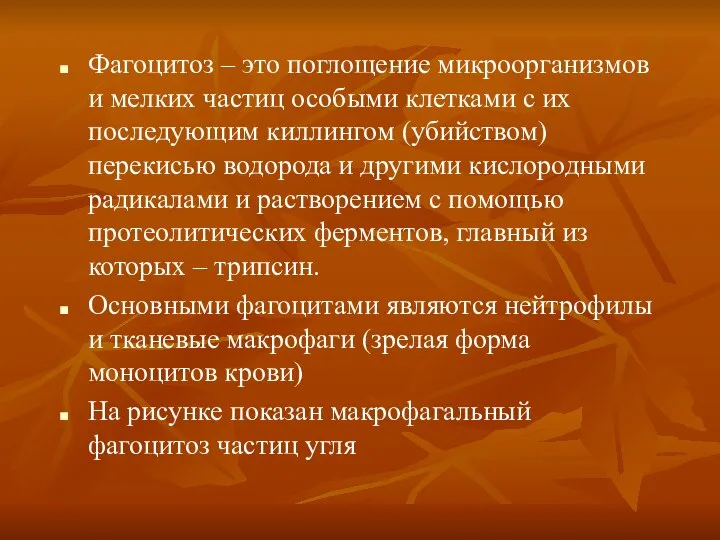 ■ Фагоцитоз – это поглощение микроорганизмов и мелких частиц особыми клетками с их последующим киллингом (убийством) перекисью водорода и другими кислородными радикалами и растворением с помощью протеолитических ферментов, главный из которых – трипсин.

■ Основными фагоцитами являются нейтрофилы и тканевые макрофаги (зрелая форма моноцитов крови)

■ На рисунке показан макрофагальный фагоцитоз частиц угля